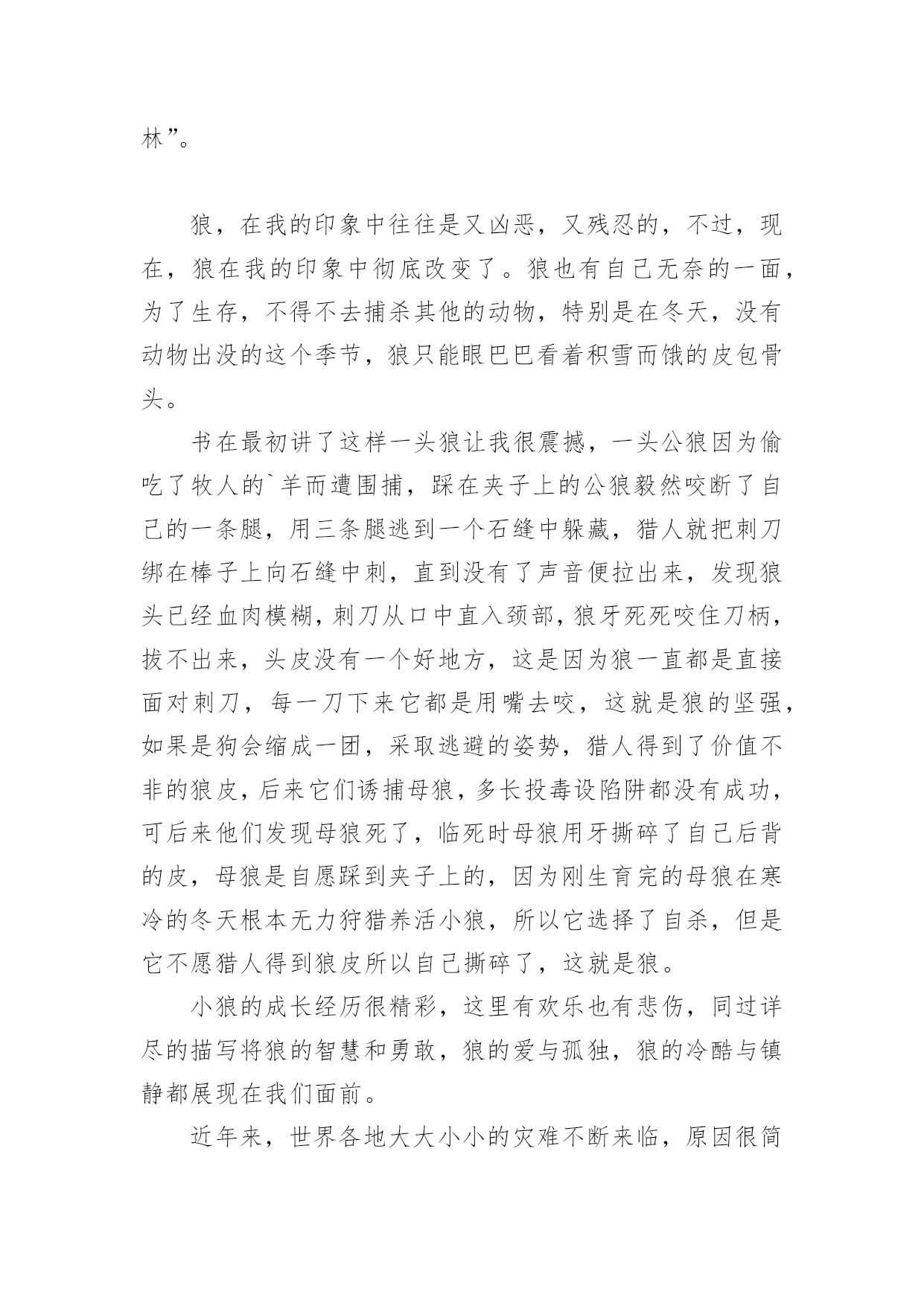 林”。

狼，在我的印象中往往是又凶恶，又残忍的，不过，现在，狼在我的印象中彻底改变了。狼也有自己无奈的一面，为了生存，不得不去捕杀其他的动物，特别是在冬天，没有动物出没的这个季节，狼只能眼巴巴看着积雪而饿的皮包骨头。

书在最初讲了这样一头狼让我很震撼，一头公狼因为偷吃了牧人的`羊而遭围捕，踩在夹子上的公狼毅然咬断了自己的一条腿，用三条腿逃到一个石缝中躲藏，猎人就把刺刀绑在棒子上向石缝中刺，直到没有了声音便拉出来，发现狼头已经血肉模糊，刺刀从口中直入颈部，狼牙死死咬住刀柄，拔不出来，头皮没有一个好地方，这是因为狼一直都是直接面对刺刀，每一刀下来它都是用嘴去咬，这就是狼的坚强，如果是狗会缩成一团，采取逃避的姿势，猎人得到了价值不非的狼皮，后来它们诱捕母狼，多长投毒设陷阱都没有成功，可后来他们发现母狼死了，临死时母狼用牙撕碎了自己后背的皮，母狼是自愿踩到夹子上的，因为刚生育完的母狼在寒冷的冬天根本无力狩猎养活小狼，所以它选择了自杀，但是它不愿猎人得到狼皮所以自己撕碎了，这就是狼。

小狼的成长经历很精彩，这里有欢乐也有悲伤，同过详尽的描写将狼的智慧和勇敢，狼的爱与孤独，狼的冷酷与镇静都展现在我们面前。

近年来，世界各地大大小小的灾难不断来临，原因很简